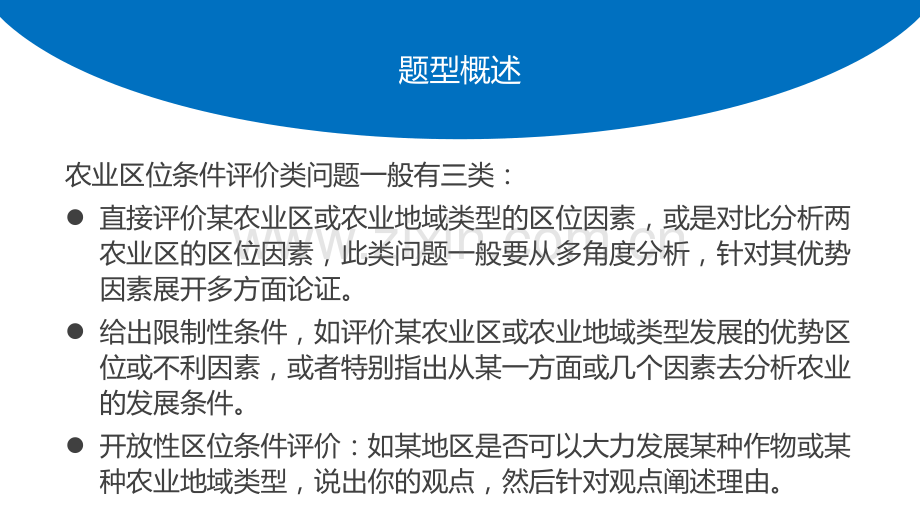 题型概述

农业区位条件评价类问题一般有三类：

• 直接评价某农业区或农业地域类型的区位因素，或是对比分析两农业区的区位因素，此类问题一般要从多角度分析，针对其优势因素展开多方面论证。

• 给出限制性条件，如评价某农业区或农业地域类型发展的优势区位或不利因素，或者特别指出从某一方面或几个因素去分析农业的发展条件。

• 开放性区位条件评价：如某地区是否可以大力发展某种作物或某种农业地域类型，说出你的观点，然后针对观点阐述理由。

www.zixin.com.cn